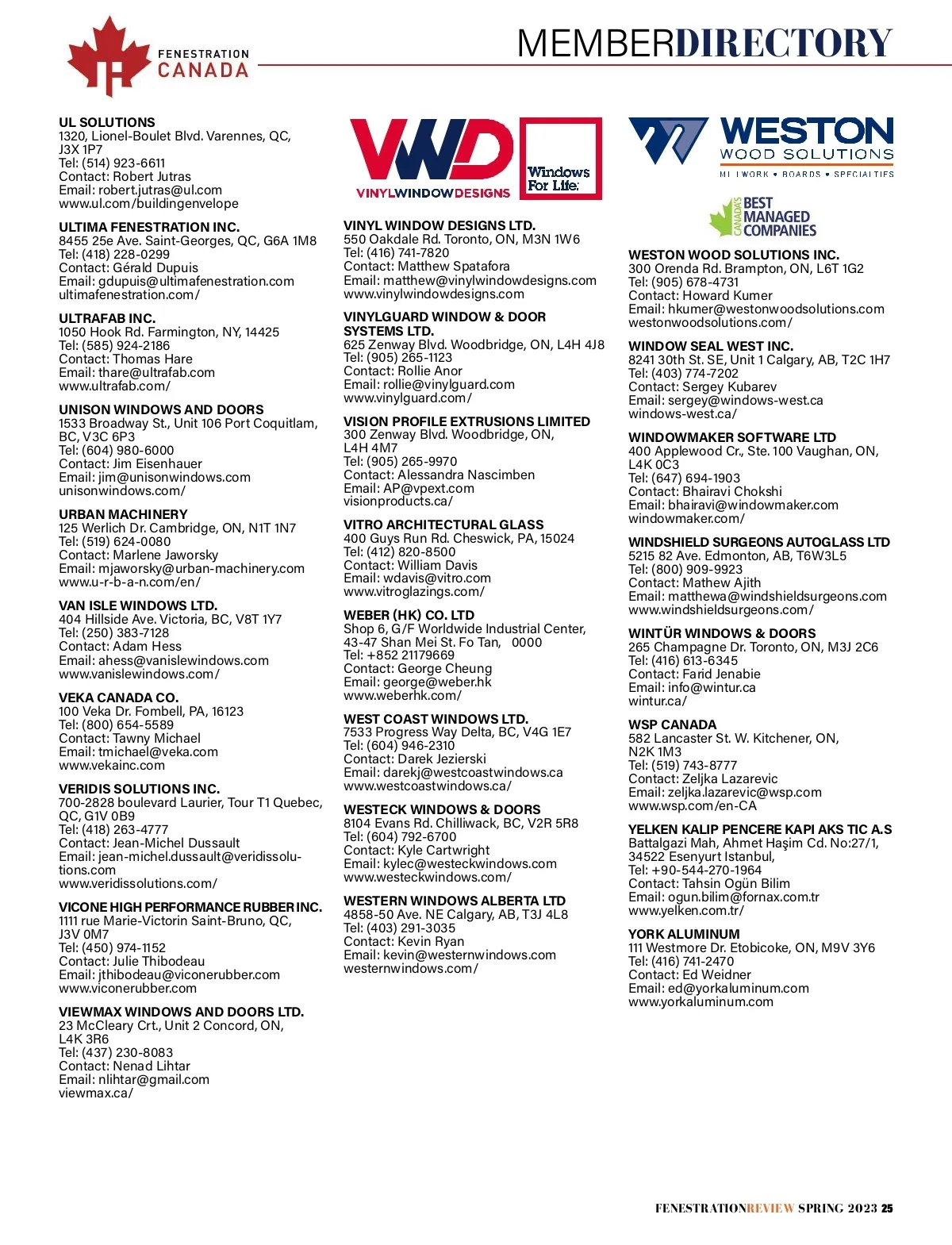 FENESTRATION CANADA

MEMBERDIRECTORY

UL SOLUTIONS
1320, Lionel-Boulet Blvd. Varennes, QC, J3X 1P7
Tel: (514) 923-6611
Contact: Robert Jutras
Email: robert.jutras@ul.com
www.ul.com/buildingenvelope

ULTIMA FENESTRATION INC.
8455 25e Ave. Saint-Georges, QC, G6A 1M8
Tel: (418) 228-0299
Contact: Gérald Dupuis
Email: gdupuis@ultimafenestration.com
ultimafenestration.com/

ULTRAFAB INC.
1050 Hook Rd. Farmington, NY, 14425
Tel: (585) 924-2186
Contact: Thomas Hare
Email: thare@ultrafab.com
www.ultrafab.com/

UNISON WINDOWS AND DOORS
1533 Broadway St., Unit 106 Port Coquitlam, BC, V3C 6P3
Tel: (604) 980-6000
Contact: Jim Eisenhauer
Email: jim@unisonwindows.com
unisonwindows.com/

URBAN MACHINERY
125 Werlich Dr. Cambridge, ON, N1T 1N7
Tel: (519) 624-0080
Contact: Marlene Jaworsky
Email: mjaworsky@urban-machinery.com
www.u-r-b-a-n.com/en/

VAN ISLE WINDOWS LTD.
404 Hillside Ave. Victoria, BC, V8T 1Y7
Tel: (250) 383-7128
Contact: Adam Hess
Email: ahess@vanislewindows.com
www.vanislewindows.com/

VEKA CANADA CO.
100 Veka Dr. Fombell, PA, 16123
Tel: (800) 654-5589
Contact: Tawny Michael
Email: tmichael@veka.com
www.vekainc.com

VERIDIS SOLUTIONS INC.
700-2828 boulevard Laurier, Tour T1 Quebec, QC, G1V 0B9
Tel: (418) 263-4777
Contact: Jean-Michel Dussault
Email: jean-michel.dussault@veridissolutions.com
www.veridissolutions.com/

VICONE HIGH PERFORMANCE RUBBER INC.
1111 rue Marie-Victorin Saint-Bruno, QC, J3V 0M7
Tel: (450) 974-1152
Contact: Julie Thibodeau
Email: jthibodeau@viconerubber.com
www.viconerubber.com

VIEWMAX WINDOWS AND DOORS LTD.
23 McCleary Crt., Unit 2 Concord, ON, L4K 3R6
Tel: (437) 230-8083
Contact: Nenad Lihtar
Email: nlihtar@gmail.com
viewmax.ca/

VWD
VINYLWINDOWDESIGNS
Windows For Life.

VINYL WINDOW DESIGNS LTD.
550 Oakdale Rd. Toronto, ON, M3N 1W6
Tel: (416) 741-7820
Contact: Matthew Spatafora
Email: matthew@vinylwindowdesigns.com
www.vinylwindowdesigns.com

VINYLGUARD WINDOW & DOOR SYSTEMS LTD.
625 Zenway Blvd. Woodbridge, ON, L4H 4J8
Tel: (905) 265-1123
Contact: Rollie Anor
Email: rollie@vinylguard.com
www.vinylguard.com/

VISION PROFILE EXTRUSIONS LIMITED
300 Zenway Blvd. Woodbridge, ON, L4H 4M7
Tel: (905) 265-9970
Contact: Alessandra Nascimben
Email: AP@vpext.com
visionproducts.ca/

VITRO ARCHITECTURAL GLASS
400 Guys Run Rd. Cheswick, PA, 15024
Tel: (412) 820-8500
Contact: William Davis
Email: wdavis@vitro.com
www.vitroglazings.com/

WEBER (HK) CO. LTD
Shop 6, G/F Worldwide Industrial Center, 43-47 Shan Mei St. Fo Tan, 0000
Tel: +852 21179669
Contact: George Cheung
Email: george@weber.hk
www.weberhk.com/

WEST COAST WINDOWS LTD.
7533 Progress Way Delta, BC, V4G 1E7
Tel: (604) 946-2310
Contact: Darek Jezierski
Email: darekj@westcoastwindows.ca
www.westcoastwindows.ca/

WESTECK WINDOWS & DOORS
8104 Evans Rd. Chilliwack, BC, V2R 5R8
Tel: (604) 792-6700
Contact: Kyle Cartwright
Email: kylec@westeckwindows.com
www.westeckwindows.com/

WESTERN WINDOWS ALBERTA LTD
4858-50 Ave. NE Calgary, AB, T3J 4L8
Tel: (403) 291-3035
Contact: Kevin Ryan
Email: kevin@westernwindows.com
westernwindows.com/

WESTON
WOOD SOLUTIONS
MILLWORK • BOARDS • SPECIALTIES

CANADA'S BEST MANAGED COMPANIES

WESTON WOOD SOLUTIONS INC.
300 Orenda Rd. Brampton, ON, L6T 1G2
Tel: (905) 678-4731
Contact: Howard Kumer
Email: hkumer@westonwoodsolutions.com
westonwoodsolutions.com/

WINDOW SEAL WEST INC.
8241 30th St. SE, Unit 1 Calgary, AB, T2C 1H7
Tel: (403) 774-7202
Contact: Sergey Kubarev
Email: sergey@windows-west.ca
windows-west.ca/

WINDOWMAKER SOFTWARE LTD
400 Applewood Cr., Ste. 100 Vaughan, ON, L4K 0C3
Tel: (647) 694-1903
Contact: Bhairavi Chokshi
Email: bhairavi@windowmaker.com
windowmaker.com/

WINDSHIELD SURGEONS AUTOGLASS LTD
5215 82 Ave. Edmonton, AB, T6W3L5
Tel: (800) 909-9923
Contact: Mathew Ajith
Email: matthewa@windshieldsurgeons.com
www.windshieldsurgeons.com/

WINTÜR WINDOWS & DOORS
265 Champagne Dr. Toronto, ON, M3J 2C6
Tel: (416) 613-6345
Contact: Farid Jenabie
Email: info@wintur.ca
wintur.ca/

WSP CANADA
582 Lancaster St. W. Kitchener, ON, N2K 1M3
Tel: (519) 743-8777
Contact: Zeljka Lazarevic
Email: zeljka.lazarevic@wsp.com
www.wsp.com/en-CA

YELKEN KALIP PENCERE KAPI AKS TIC A.S
Battalgazi Mah, Ahmet Haşim Cd. No:27/1, 34522 Esenyurt Istanbul,
Tel: +90-544-270-1964
Contact: Tahsin Ogün Bilim
Email: ogun.bilim@fornax.com.tr
www.yelken.com.tr/

YORK ALUMINUM
111 Westmore Dr. Etobicoke, ON, M9V 3Y6
Tel: (416) 741-2470
Contact: Ed Weidner
Email: ed@yorkaluminum.com
www.yorkaluminum.com

FENESTRATIONREVIEW SPRING 2023 25